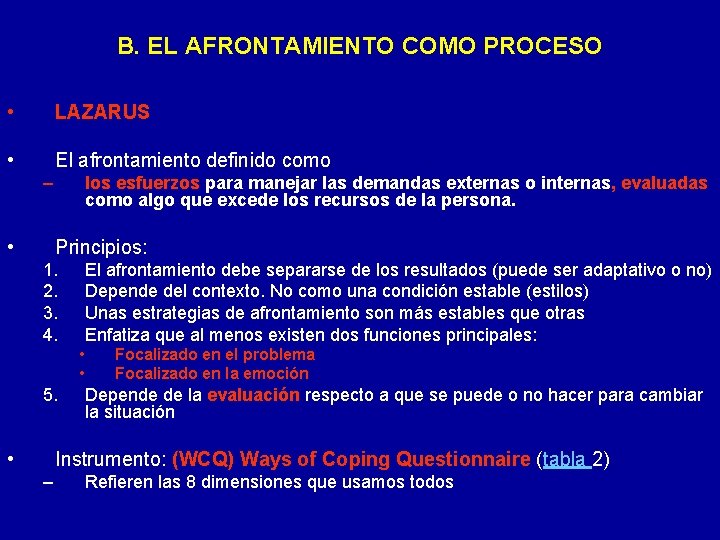 B. EL AFRONTAMIENTO COMO PROCESO

• LAZARUS

• El afrontamiento definido como
– los esfuerzos para manejar las demandas externas o internas, evaluadas como algo que excede los recursos de la persona.

• Principios:
1. El afrontamiento debe separarse de los resultados (puede ser adaptativo o no)
2. Depende del contexto. No como una condición estable (estilos)
3. Unas estrategias de afrontamiento son más estables que otras
4. Enfatiza que al menos existen dos funciones principales:
• Focalizado en el problema
• Focalizado en la emoción
5. Depende de la evaluación respecto a que se puede o no hacer para cambiar la situación

• Instrumento: (WCQ) Ways of Coping Questionnaire (tabla 2)
– Refieren las 8 dimensiones que usamos todos